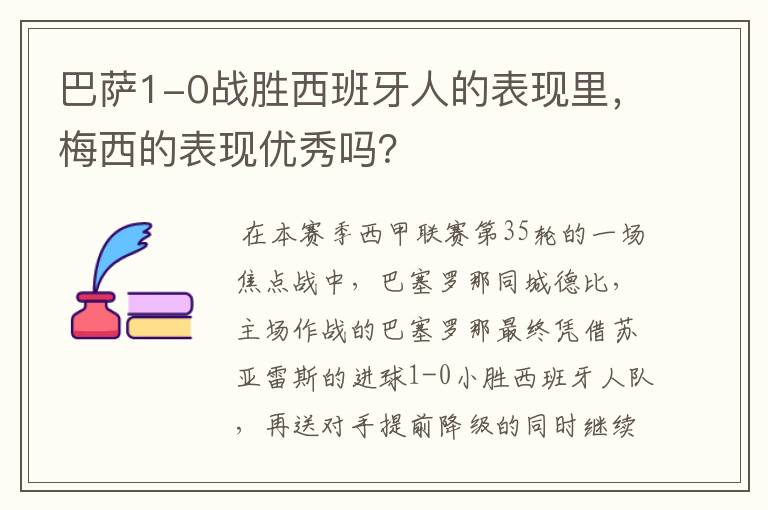 巴萨1-0战胜西班牙人的表现里，梅西的表现优秀吗？

在本赛季西甲联赛第35轮的一场焦点战中，巴塞罗那同城德比，主场作战的巴塞罗那最终凭借苏亚雷斯的进球1-0小胜西班牙人队，再送对手提前降级的同时继续